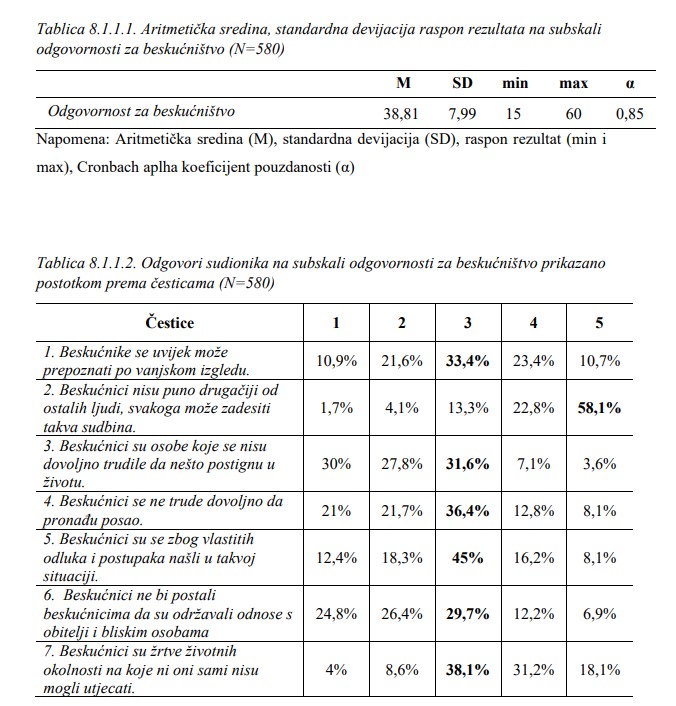 Tablica 8.1.1.1. Aritmetička sredina, standardna devijacija raspon rezultata na subskali odgovornosti za beskućništvo (N=580)

| | M | SD | min | max | α |
|---|---|---|---|---|---|
| Odgovornost za beskućništvo | 38,81 | 7,99 | 15 | 60 | 0,85 |

Napomena: Aritmetička sredina (M), standardna devijacija (SD), raspon rezultat (min i max), Cronbach aplha koeficijent pouzdanosti (α)

Tablica 8.1.1.2. Odgovori sudionika na subskali odgovornosti za beskućništvo prikazano postotkom prema česticama (N=580)

| Čestice | 1 | 2 | 3 | 4 | 5 |
|---|---|---|---|---|---|
| 1. Beskućnike se uvijek može prepoznati po vanjskom izgledu. | 10,9% | 21,6% | 33,4% | 23,4% | 10,7% |
| 2. Beskućnici nisu puno drugačiji od ostalih ljudi, svakoga može zadesiti takva sudbina. | 1,7% | 4,1% | 13,3% | 22,8% | 58,1% |
| 3. Beskućnici su osobe koje se nisu dovoljno trudile da nešto postignu u životu. | 30% | 27,8% | 31,6% | 7,1% | 3,6% |
| 4. Beskućnici se ne trude dovoljno da pronađu posao. | 21% | 21,7% | 36,4% | 12,8% | 8,1% |
| 5. Beskućnici su se zbog vlastitih odluka i postupaka našli u takvoj situaciji. | 12,4% | 18,3% | 45% | 16,2% | 8,1% |
| 6. Beskućnici ne bi postali beskućnicima da su održavali odnose s obitelji i bliskim osobama | 24,8% | 26,4% | 29,7% | 12,2% | 6,9% |
| 7. Beskućnici su žrtve životnih okolnosti na koje ni oni sami nisu mogli utjecati. | 4% | 8,6% | 38,1% | 31,2% | 18,1% |